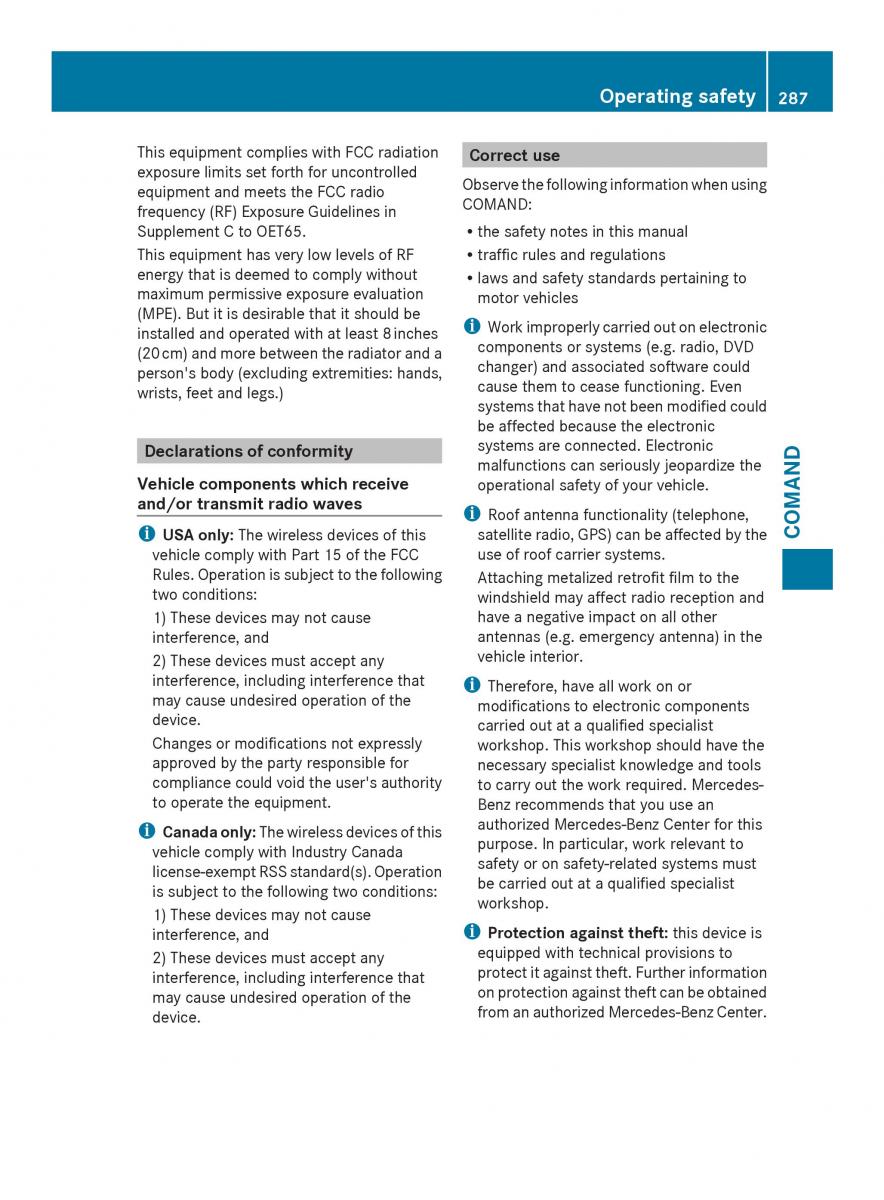 Operating safety 287

This equipment complies with FCC radiation exposure limits set forth for uncontrolled equipment and meets the FCC radio frequency (RF) Exposure Guidelines in Supplement C to OET65.

This equipment has very low levels of RF energy that is deemed to comply without maximum permissive exposure evaluation (MPE). But it is desirable that it should be installed and operated with at least 8 inches (20 cm) and more between the radiator and a person's body (excluding extremities: hands, wrists, feet and legs.)

Declarations of conformity

Vehicle components which receive and/or transmit radio waves

USA only: The wireless devices of this vehicle comply with Part 15 of the FCC Rules. Operation is subject to the following two conditions:

1) These devices may not cause interference, and

2) These devices must accept any interference, including interference that may cause undesired operation of the device.

Changes or modifications not expressly approved by the party responsible for compliance could void the user's authority to operate the equipment.

Canada only: The wireless devices of this vehicle comply with Industry Canada license-exempt RSS standard(s). Operation is subject to the following two conditions:

1) These devices may not cause interference, and

2) These devices must accept any interference, including interference that may cause undesired operation of the device.

Correct use

Observe the following information when using COMAND:

• the safety notes in this manual
• traffic rules and regulations
• laws and safety standards pertaining to motor vehicles

Work improperly carried out on electronic components or systems (e.g. radio, DVD changer) and associated software could cause them to cease functioning. Even systems that have not been modified could be affected because the electronic systems are connected. Electronic malfunctions can seriously jeopardize the operational safety of your vehicle.

Roof antenna functionality (telephone, satellite radio, GPS) can be affected by the use of roof carrier systems.

Attaching metalized retrofit film to the windshield may affect radio reception and have a negative impact on all other antennas (e.g. emergency antenna) in the vehicle interior.

Therefore, have all work on or modifications to electronic components carried out at a qualified specialist workshop. This workshop should have the necessary specialist knowledge and tools to carry out the work required. Mercedes-Benz recommends that you use an authorized Mercedes-Benz Center for this purpose. In particular, work relevant to safety or on safety-related systems must be carried out at a qualified specialist workshop.

Protection against theft: this device is equipped with technical provisions to protect it against theft. Further information on protection against theft can be obtained from an authorized Mercedes-Benz Center.

COMAND